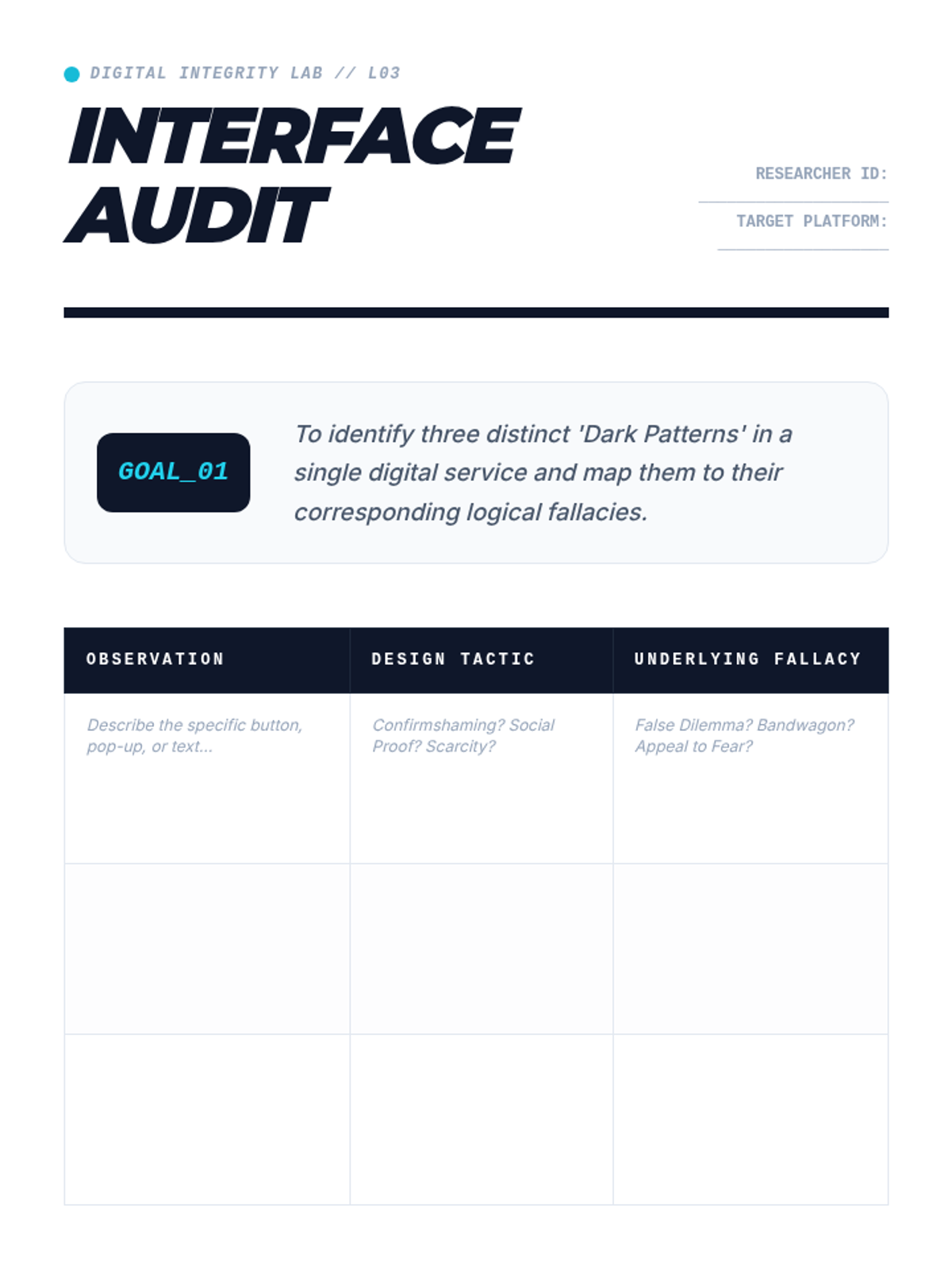 DIGITAL INTEGRITY LAB // L03

INTERFACE AUDIT

RESEARCHER ID:

TARGET PLATFORM:

GOAL_01

To identify three distinct 'Dark Patterns' in a single digital service and map them to their corresponding logical fallacies.

| OBSERVATION | DESIGN TACTIC | UNDERLYING FALLACY |
|---|---|---|
| Describe the specific button, pop-up, or text... | Confirmshaming? Social Proof? Scarcity? | False Dilemma? Bandwagon? Appeal to Fear? |
| | | |
| | | |